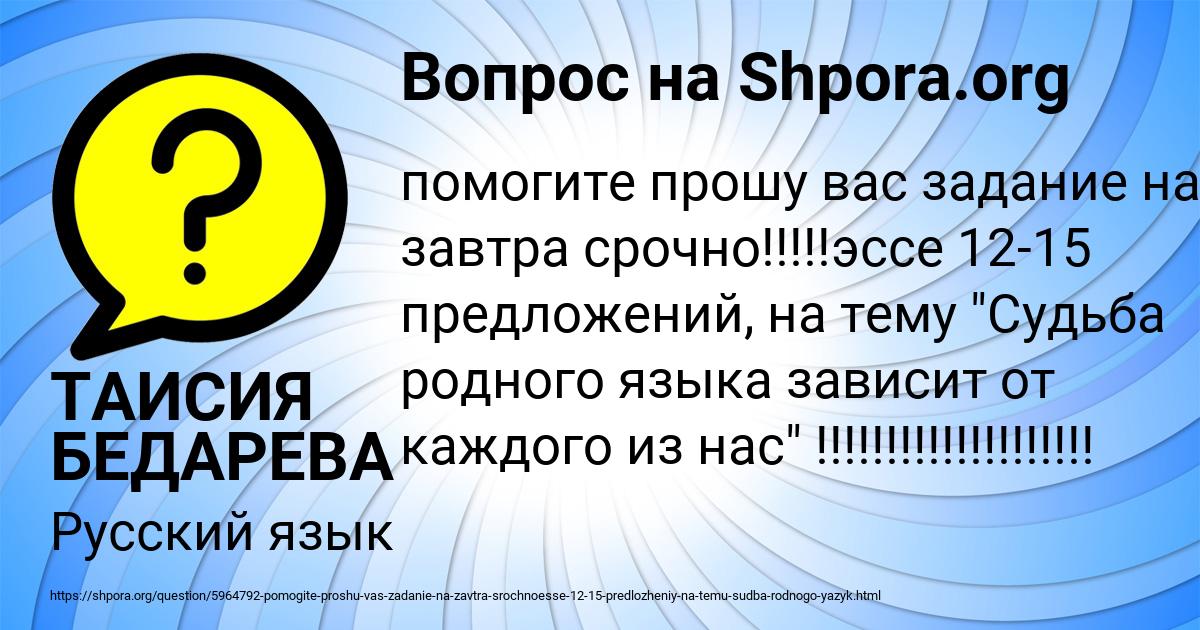 Вопрос на Shpora.org

?

помогите прошу вас задание на завтра срочно!!!!!эссе 12-15 предложений, на тему "Судьба родного языка зависит от каждого из нас" !!!!!!!!!!!!!!!!!!!!

ТАИСИЯ БЕДАРЕВА

Русский язык

https://shpora.org/question/5964792-pomogite-proshu-vas-zadanie-na-zavtra-srochnoesse-12-15-predlozheniy-na-temu-sudba-rodnogo-yazyk.html